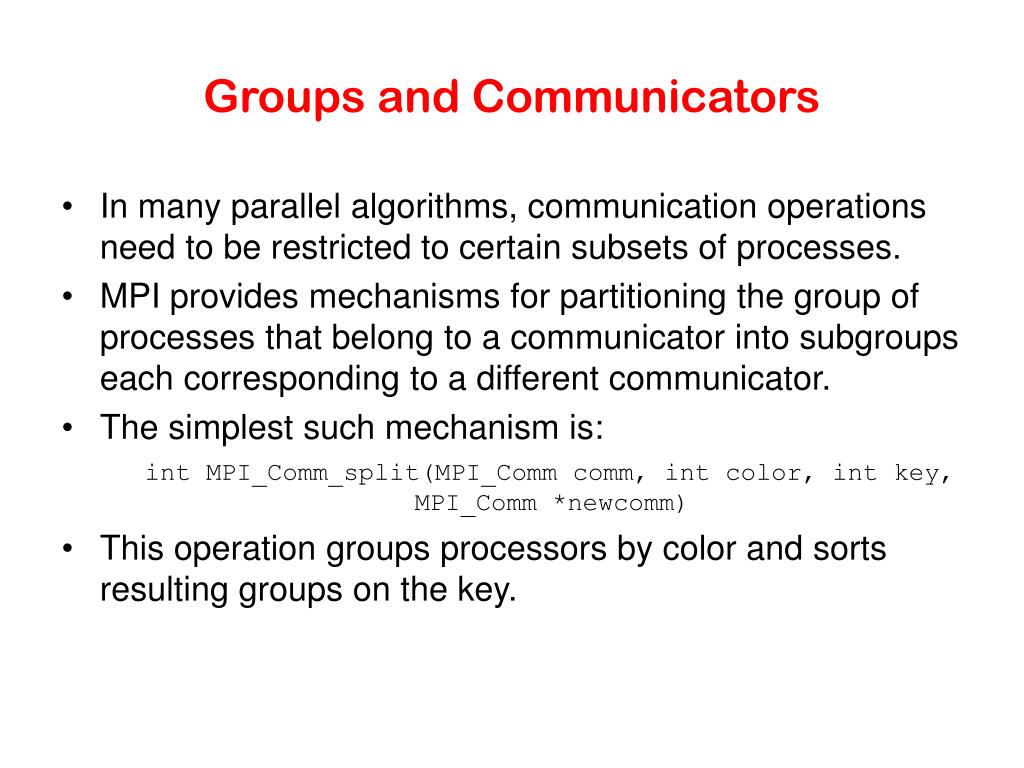 Groups and Communicators

• In many parallel algorithms, communication operations need to be restricted to certain subsets of processes.
• MPI provides mechanisms for partitioning the group of processes that belong to a communicator into subgroups each corresponding to a different communicator.
• The simplest such mechanism is:

int MPI_Comm_split(MPI_Comm comm, int color, int key, MPI_Comm *newcomm)

• This operation groups processors by color and sorts resulting groups on the key.